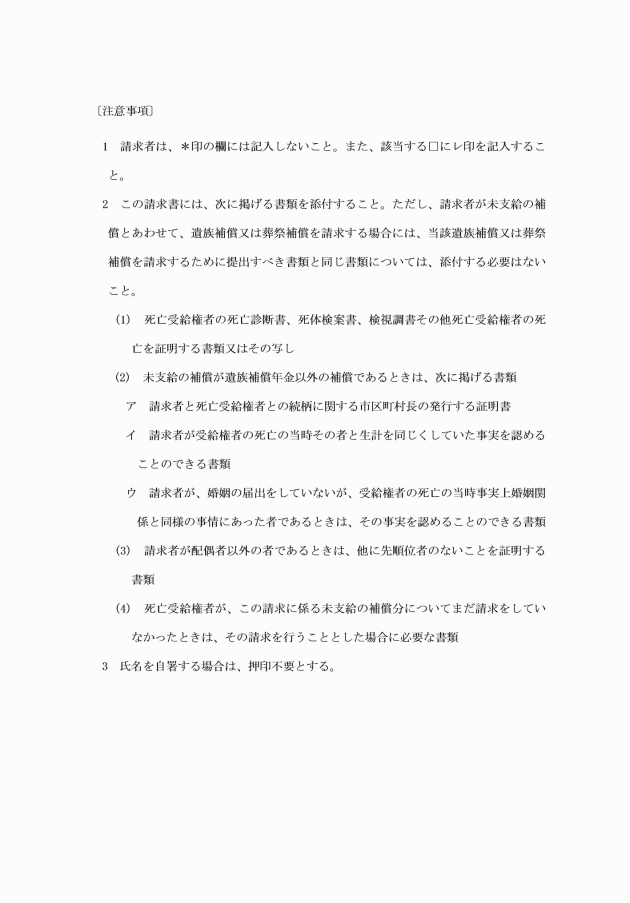 〔注意事項〕

1　請求者は、＊印の欄には記入しないこと。また、該当する□にレ印を記入すること。

2　この請求書には、次に掲げる書類を添付すること。ただし、請求者が未支給の補償とあわせて、遺族補償又は葬祭補償を請求する場合には、当該遺族補償又は葬祭補償を請求するために提出すべき書類と同じ書類については、添付する必要はないこと。

(1)　死亡受給権者の死亡診断書、死体検案書、検視調書その他死亡受給権者の死亡を証明する書類又はその写し

(2)　未支給の補償が遺族補償年金以外の補償であるときは、次に掲げる書類

ア　請求者と死亡受給権者との続柄に関する市区町村長の発行する証明書

イ　請求者が受給権者の死亡の当時その者と生計を同じくしていた事実を認めることのできる書類

ウ　請求者が、婚姻の届出をしていないが、受給権者の死亡の当時事実上婚姻関係と同様の事情にあった者であるときは、その事実を認めることのできる書類

(3)　請求者が配偶者以外の者であるときは、他に先順位者のないことを証明する書類

(4)　死亡受給権者が、この請求に係る未支給の補償分についてまだ請求をしていなかったときは、その請求を行うこととした場合に必要な書類

3　氏名を自署する場合は、押印不要とする。